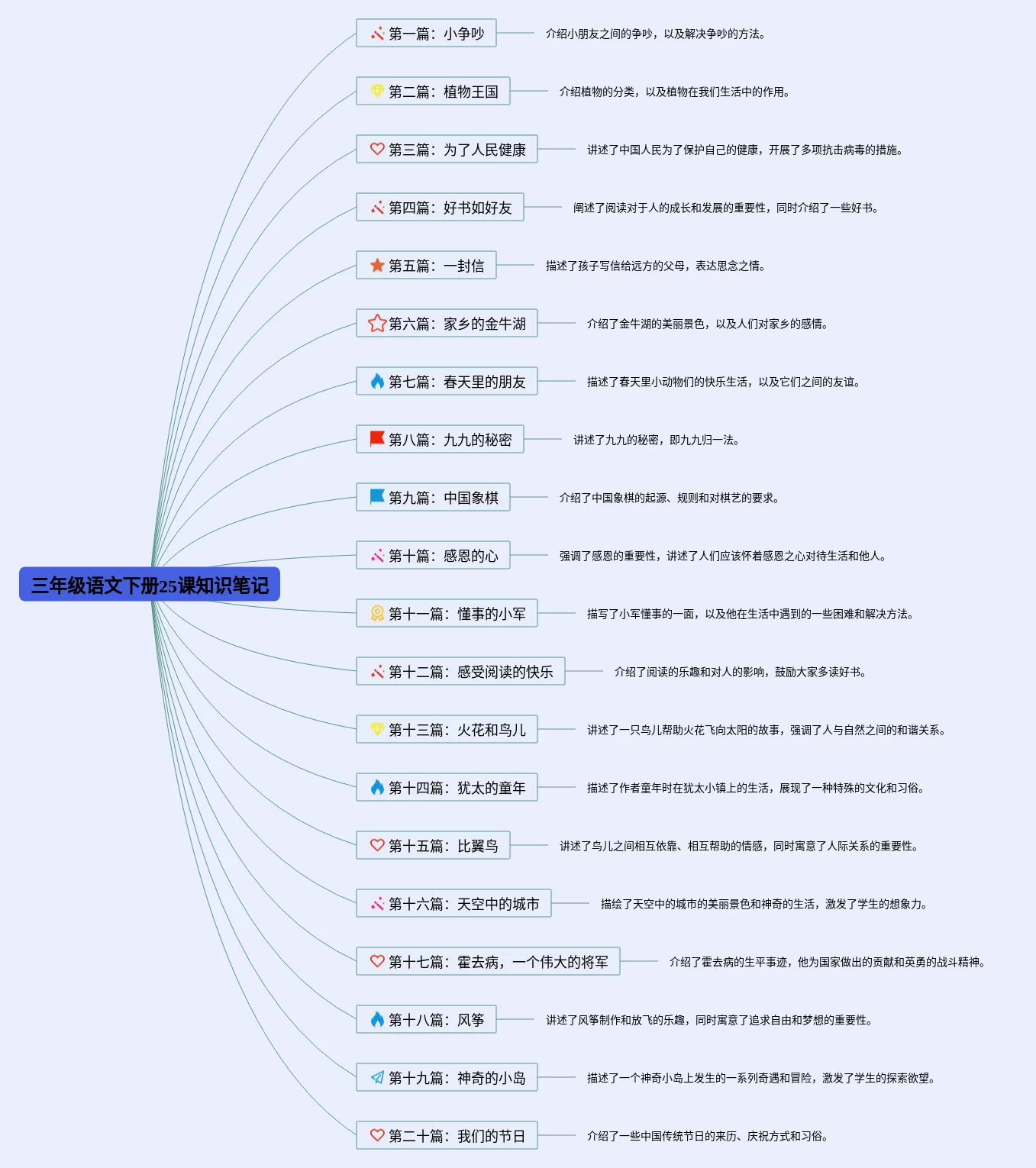 三年级语文下册25课知识笔记

第一篇：小争吵
介绍小朋友之间的争吵，以及解决争吵的方法。

第二篇：植物王国
介绍植物的分类，以及植物在我们生活中的作用。

第三篇：为了人民健康
讲述了中国人民为了保护自己的健康，开展了多项抗击病毒的措施。

第四篇：好书如好友
阐述了阅读对于人的成长和发展的重要性，同时介绍了一些好书。

第五篇：一封信
描述了孩子写信给远方的父母，表达思念之情。

第六篇：家乡的金牛湖
介绍了金牛湖的美丽景色，以及人们对家乡的感情。

第七篇：春天里的朋友
描述了春天里小动物们的快乐生活，以及它们之间的友谊。

第八篇：九九的秘密
讲述了九九的秘密，即九九归一法。

第九篇：中国象棋
介绍了中国象棋的起源、规则和对棋艺的要求。

第十篇：感恩的心
强调了感恩的重要性，讲述了人们应该怀着感恩之心对待生活和他人。

第十一篇：懂事的小军
描写了小军懂事的一面，以及他在生活中遇到的一些困难和解决方法。

第十二篇：感受阅读的快乐
介绍了阅读的乐趣和对人的影响，鼓励大家多读好书。

第十三篇：火花和鸟儿
讲述了一只鸟儿帮助火花飞向太阳的故事，强调了人与自然之间的和谐关系。

第十四篇：犹太的童年
描述了作者童年时在犹太小镇上的生活，展现了一种特殊的文化和习俗。

第十五篇：比翼鸟
讲述了鸟儿之间相互依靠、相互帮助的情感，同时寓意了人际关系的重要性。

第十六篇：天空中的城市
描绘了天空中的城市的美丽景色和神奇的生活，激发了学生的想象力。

第十七篇：霍去病，一个伟大的将军
介绍了霍去病的生平事迹，他为国家做出的贡献和英勇的战斗精神。

第十八篇：风筝
讲述了风筝制作和放飞的乐趣，同时寓意了追求自由和梦想的重要性。

第十九篇：神奇的小岛
描述了一个神奇小岛上发生的一系列奇遇和冒险，激发了学生的探索欲望。

第二十篇：我们的节日
介绍了一些中国传统节日的来历、庆祝方式和习俗。